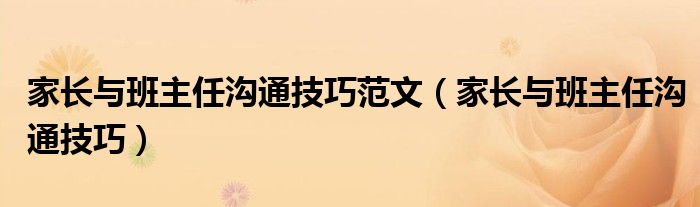 家长与班主任沟通技巧范文（家长与班主任沟通技巧）